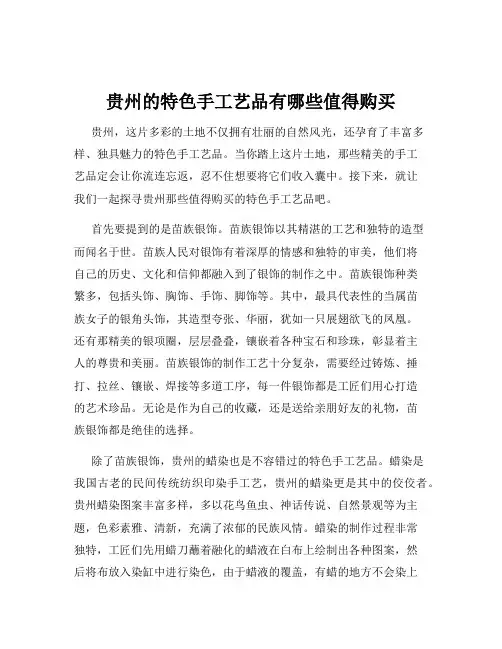 贵州的特色手工艺品有哪些值得购买

贵州，这片多彩的土地不仅拥有壮丽的自然风光，还孕育了丰富多样、独具魅力的特色手工艺品。当你踏上这片土地，那些精美的手工艺品定会让你流连忘返，忍不住想要将它们收入囊中。接下来，就让我们一起探寻贵州那些值得购买的特色手工艺品吧。

首先要提到的是苗族银饰。苗族银饰以其精湛的工艺和独特的造型而闻名于世。苗族人民对银饰有着深厚的情感和独特的审美，他们将自己的历史、文化和信仰都融入到了银饰的制作之中。苗族银饰种类繁多，包括头饰、胸饰、手饰、脚饰等。其中，最具代表性的当属苗族女子的银角头饰，其造型夸张、华丽，犹如一只展翅欲飞的凤凰。还有那精美的银项圈，层层叠叠，镶嵌着各种宝石和珍珠，彰显着主人的尊贵和美丽。苗族银饰的制作工艺十分复杂，需要经过铸炼、捶打、拉丝、镶嵌、焊接等多道工序，每一件银饰都是工匠们用心打造的艺术珍品。无论是作为自己的收藏，还是送给亲朋好友的礼物，苗族银饰都是绝佳的选择。

除了苗族银饰，贵州的蜡染也是不容错过的特色手工艺品。蜡染是我国古老的民间传统纺织印染手工艺，贵州的蜡染更是其中的佼佼者。贵州蜡染图案丰富多样，多以花鸟鱼虫、神话传说、自然景观等为主题，色彩素雅、清新，充满了浓郁的民族风情。蜡染的制作过程非常独特，工匠们先用蜡刀蘸着融化的蜡液在白布上绘制出各种图案，然后将布放入染缸中进行染色，由于蜡液的覆盖，有蜡的地方不会染上